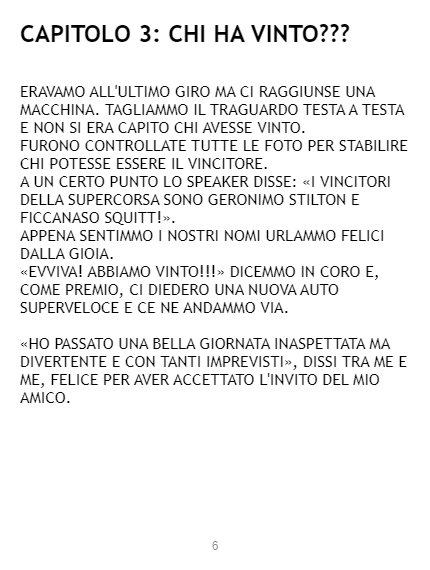 CAPITOLO 3: CHI HA VINTO???

ERAVAMO ALL'ULTIMO GIRO MA CI RAGGIUNSE UNA MACCHINA. TAGLIAMMO IL TRAGUARDO TESTA A TESTA E NON SI ERA CAPITO CHI AVESSE VINTO.
FURONO CONTROLLATE TUTTE LE FOTO PER STABILIRE CHI POTESSE ESSERE IL VINCITORE.
A UN CERTO PUNTO LO SPEAKER DISSE: «I VINCITORI DELLA SUPERCORSA SONO GERONIMO STILTON E FICCANASO SQUITT!».
APPENA SENTIMMO I NOSTRI NOMI URLAMMO FELICI DALLA GIOIA.
«EVVIVA! ABBIAMO VINTO!!!» DICEMMO IN CORO E, COME PREMIO, CI DIEDERO UNA NUOVA AUTO SUPERVELOCE E CE NE ANDAMMO VIA.

«HO PASSATO UNA BELLA GIORNATA INASPETTATA MA DIVERTENTE E CON TANTI IMPREVISTI», DISSI TRA ME E ME, FELICE PER AVER ACCETTATO L'INVITO DEL MIO AMICO.

6